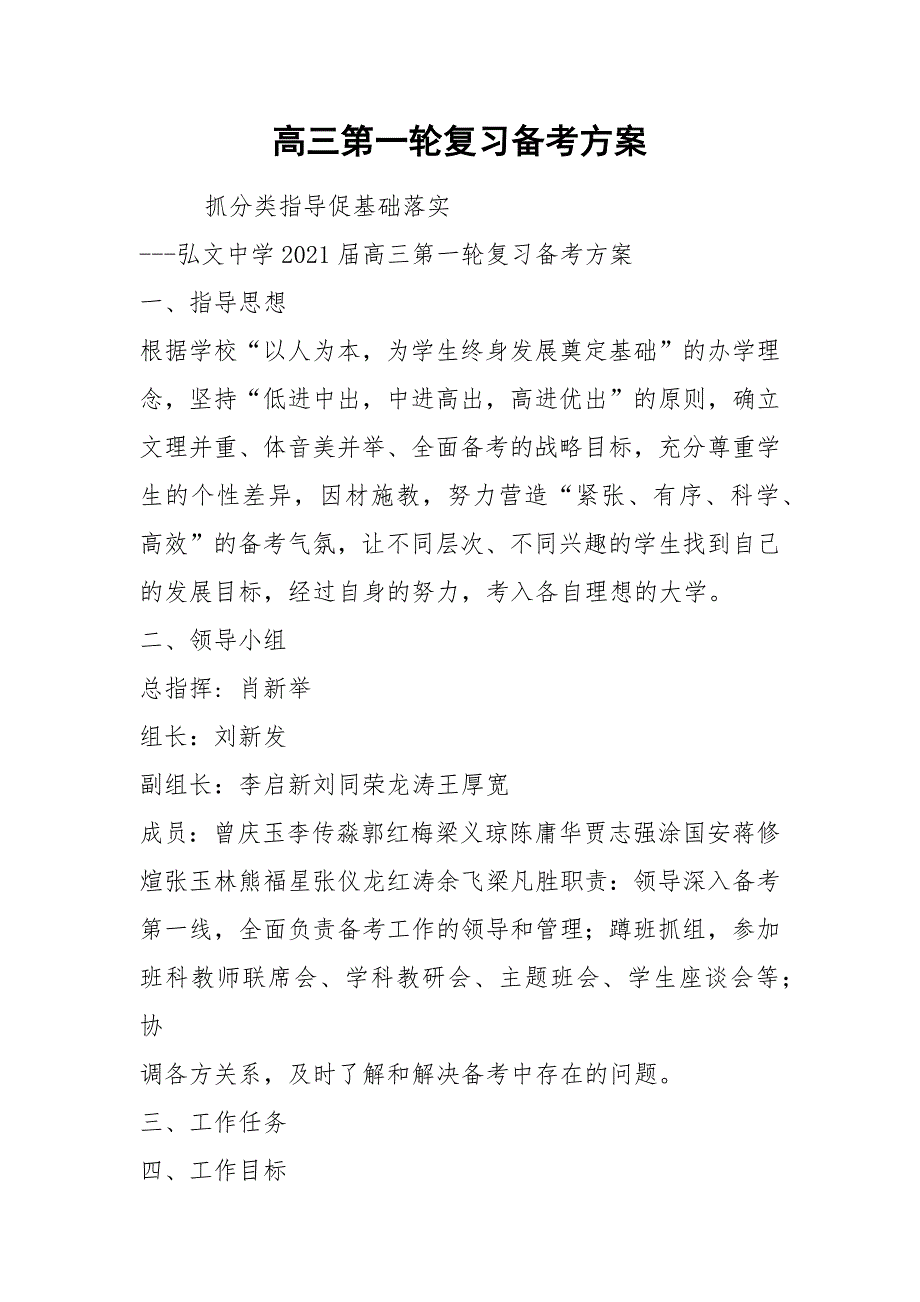 高三第一轮复习备考方案

抓分类指导促基础落实

---弘文中学2021届高三第一轮复习备考方案

一、指导思想

根据学校“以人为本，为学生终身发展奠定基础”的办学理念，坚持“低进中出，中进高出，高进优出”的原则，确立文理并重、体音美并举、全面备考的战略目标，充分尊重学生的个性差异，因材施教，努力营造“紧张、有序、科学、高效”的备考气氛，让不同层次、不同兴趣的学生找到自己的发展目标，经过自身的努力，考入各自理想的大学。

二、领导小组

总指挥：肖新举

组长：刘新发

副组长：李启新刘同荣龙涛王厚宽

成员：曾庆玉李传淼郭红梅梁义琼陈庸华贾志强涂国安蒋修煊张玉林熊福星张仪龙红涛余飞梁凡胜职责：领导深入备考第一线，全面负责备考工作的领导和管理；蹲班抓组，参加班科教师联席会、学科教研会、主题班会、学生座谈会等；协

调各方关系，及时了解和解决备考中存在的问题。

三、工作任务

四、工作目标